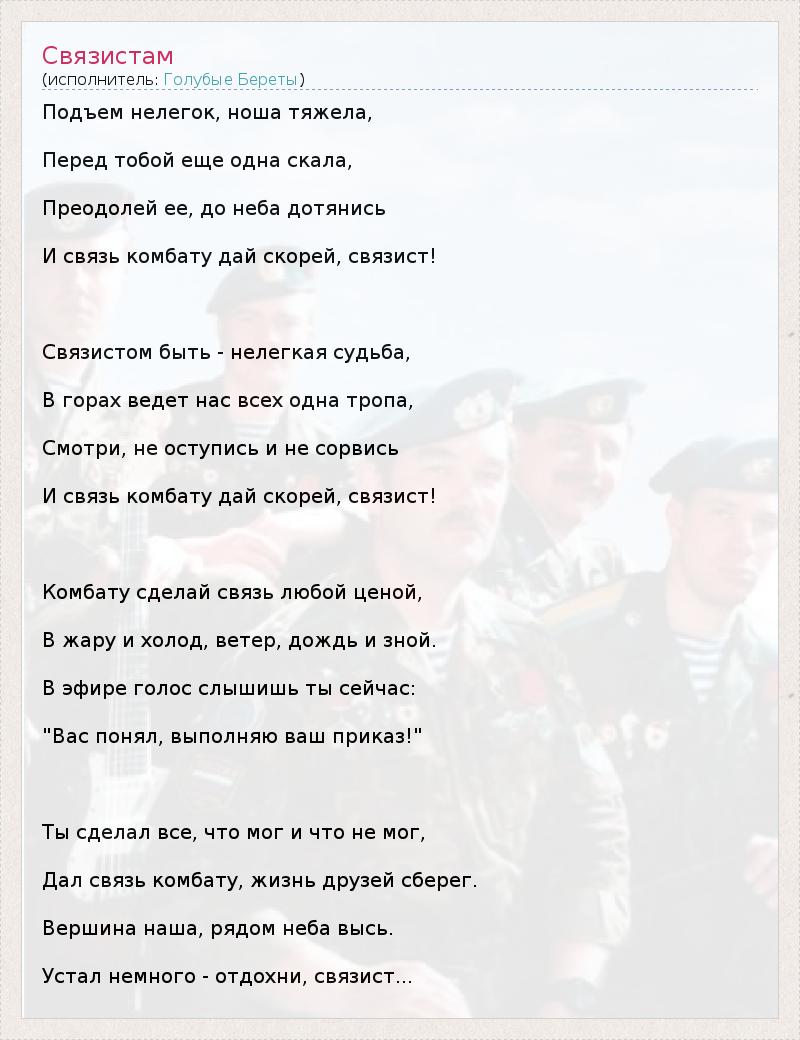 Связистам
(исполнитель: Голубые Береты)

Подъем нелегок, ноша тяжела,

Перед тобой еще одна скала,

Преодолей ее, до неба дотянись

И связь комбату дай скорей, связист!

Связистом быть - нелегкая судьба,

В горах ведет нас всех одна тропа,

Смотри, не оступись и не сорвись

И связь комбату дай скорей, связист!

Комбату сделай связь любой ценой,

В жару и холод, ветер, дождь и зной.

В эфире голос слышишь ты сейчас:

"Вас понял, выполняю ваш приказ!"

Ты сделал все, что мог и что не мог,

Дал связь комбату, жизнь друзей сберег.

Вершина наша, рядом неба высь.

Устал немного - отдохни, связист...